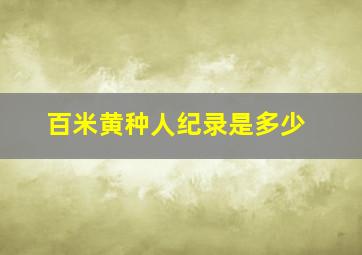 百米黄种人纪录是多少